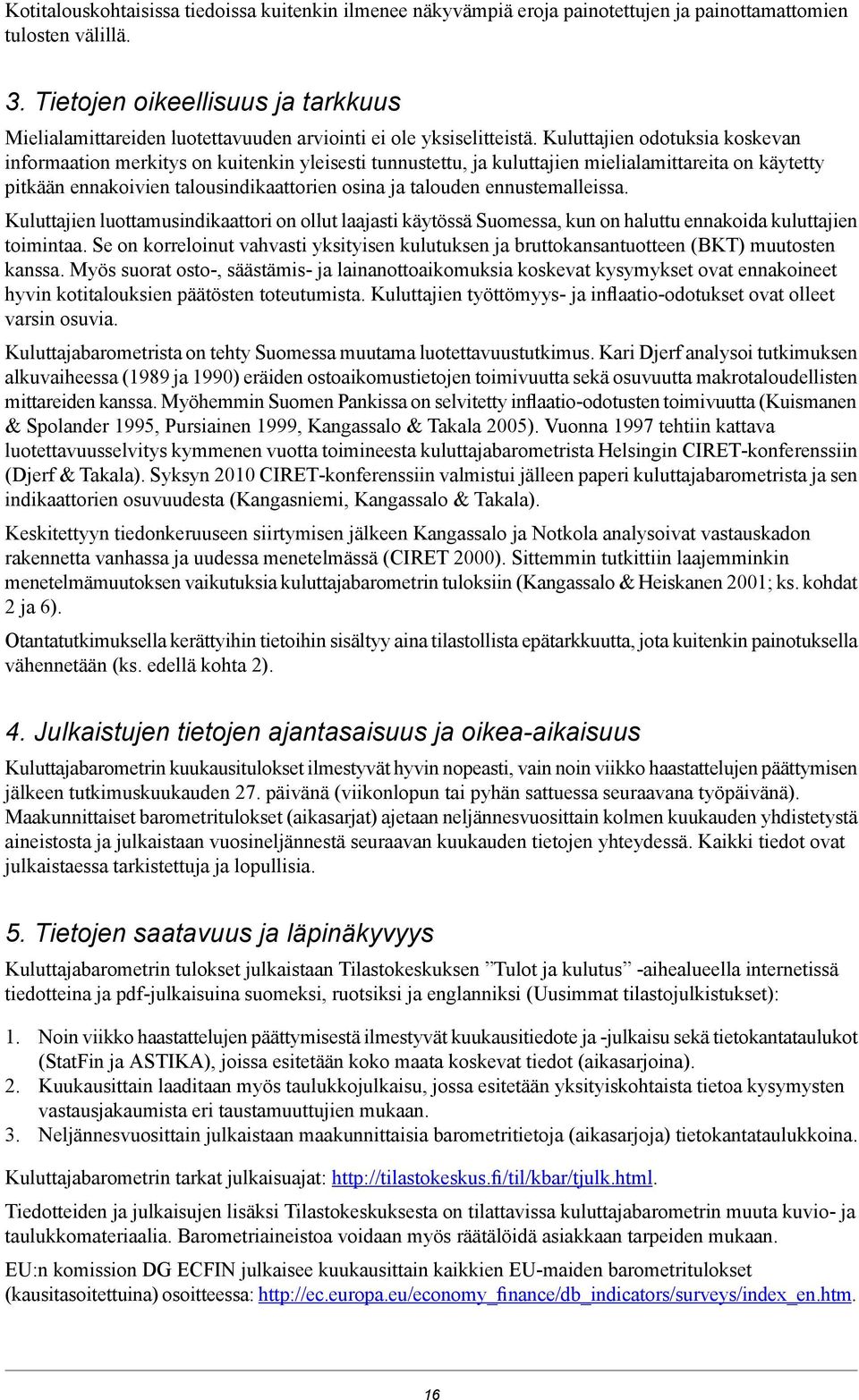 Kotitalouskohtaisissa tiedoissa kuitenkin ilmenee näkyvämpiä eroja painotettujen ja painottamattomien tulosten välillä.

3. Tietojen oikeellisuus ja tarkkuus

Mielialamittareiden luotettavuuden arviointi ei ole yksiselitteistä. Kuluttajien odotuksia koskevan informaation merkitys on kuitenkin yleisesti tunnustettu, ja kuluttajien mielialamittareita on käytetty pitkään ennakoivien talousindikaattorien osina ja talouden ennustemalleissa.

Kuluttajien luottamusindikaattori on ollut laajasti käytössä Suomessa, kun on haluttu ennakoida kuluttajien toimintaa. Se on korreloinut vahvasti yksityisen kulutuksen ja bruttokansantuotteen (BKT) muutosten kanssa. Myös suorat osto-, säästämis- ja lainanottoaikomuksia koskevat kysymykset ovat ennakoineet hyvin kotitalouksien päätösten toteutumista. Kuluttajien työttömyys- ja inflaatio-odotukset ovat olleet varsin osuvia.

Kuluttajabarometrista on tehty Suomessa muutama luotettavuustutkimus. Kari Djerf analysoi tutkimuksen alkuvaiheessa (1989 ja 1990) eräiden ostoaikomustietojen toimivuutta sekä osuvuutta makrotaloudellisten mittareiden kanssa. Myöhemmin Suomen Pankissa on selvitetty inflaatio-odotusten toimivuutta (Kuismanen & Spolander 1995, Pursiainen 1999, Kangassalo & Takala 2005). Vuonna 1997 tehtiin kattava luotettavuusselvitys kymmenen vuotta toimineesta kuluttajabarometrista Helsingin CIRET-konferenssiin (Djerf & Takala). Syksyn 2010 CIRET-konferenssiin valmistui jälleen paperi kuluttajabarometrista ja sen indikaattorien osuvuudesta (Kangasniemi, Kangassalo & Takala).

Keskitettyyn tiedonkeruuseen siirtymisen jälkeen Kangassalo ja Notkola analysoivat vastauskadon rakennetta vanhassa ja uudessa menetelmässä (CIRET 2000). Sittemmin tutkittiin laajemminkin menetelmämuutoksen vaikutuksia kuluttajabarometrin tuloksiin (Kangassalo & Heiskanen 2001; ks. kohdat 2 ja 6).

Otantatutkimuksella kerättyihin tietoihin sisältyy aina tilastollista epätarkkuutta, jota kuitenkin painotuksella vähennetään (ks. edellä kohta 2).

4. Julkaistujen tietojen ajantasaisuus ja oikea-aikaisuus

Kuluttajabarometrin kuukausitulokset ilmestyvät hyvin nopeasti, vain noin viikko haastattelujen päättymisen jälkeen tutkimuskuukauden 27. päivänä (viikonlopun tai pyhän sattuessa seuraavana työpäivänä). Maakunnittaiset barometritulokset (aikasarjat) ajetaan neljännesvuosittain kolmen kuukauden yhdistetystä aineistosta ja julkaistaan vuosineljännestä seuraavan kuukauden tietojen yhteydessä. Kaikki tiedot ovat julkaistaessa tarkistettuja ja lopullisia.

5. Tietojen saatavuus ja läpinäkyvyys

Kuluttajabarometrin tulokset julkaistaan Tilastokeskuksen ”Tulot ja kulutus” -aihealueella internetissä tiedotteina ja pdf-julkaisuina suomeksi, ruotsiksi ja englanniksi (Uusimmat tilastojulkistukset):

1. Noin viikko haastattelujen päättymisestä ilmestyvät kuukausitiedote ja -julkaisu sekä tietokantataulukot (StatFin ja ASTIKA), joissa esitetään koko maata koskevat tiedot (aikasarjoina).
2. Kuukausittain laaditaan myös taulukkojulkaisu, jossa esitetään yksityiskohtaista tietoa kysymysten vastausjakaumista eri taustamuuttujien mukaan.
3. Neljännesvuosittain julkaistaan maakunnittaisia barometritietoja (aikasarjoja) tietokantataulukkoina.

Kuluttajabarometrin tarkat julkaisuajat: http://tilastokeskus.fi/til/kbar/tjulk.html.

Tiedotteiden ja julkaisujen lisäksi Tilastokeskuksesta on tilattavissa kuluttajabarometrin muuta kuvio- ja taulukkomateriaalia. Barometriaineistoa voidaan myös räätälöidä asiakkaan tarpeiden mukaan.

EU:n komission DG ECFIN julkaisee kuukausittain kaikkien EU-maiden barometritulokset (kausitasoitettuina) osoitteessa: http://ec.europa.eu/economy_finance/db_indicators/surveys/index_en.htm.

16